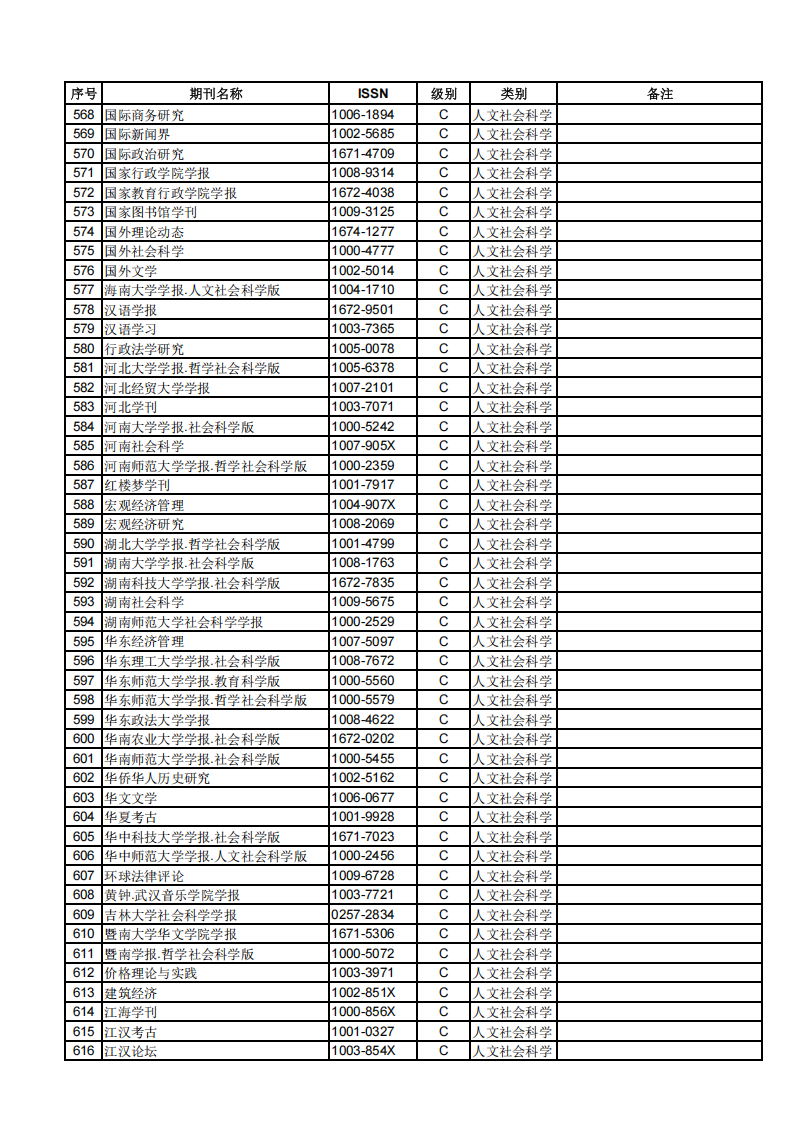 | 序号 | 期刊名称 | ISSN | 级别 | 类别 | 备注 |
|---|---|---|---|---|---|
| 568 | 国际商务研究 | 1006-1894 | C | 人文社会科学 | |
| 569 | 国际新闻界 | 1002-5685 | C | 人文社会科学 | |
| 570 | 国际政治研究 | 1671-4709 | C | 人文社会科学 | |
| 571 | 国家行政学院学报 | 1008-9314 | C | 人文社会科学 | |
| 572 | 国家教育行政学院学报 | 1672-4038 | C | 人文社会科学 | |
| 573 | 国家图书馆学刊 | 1009-3125 | C | 人文社会科学 | |
| 574 | 国外理论动态 | 1674-1277 | C | 人文社会科学 | |
| 575 | 国外社会科学 | 1000-4777 | C | 人文社会科学 | |
| 576 | 国外文学 | 1002-5014 | C | 人文社会科学 | |
| 577 | 海南大学学报.人文社会科学版 | 1004-1710 | C | 人文社会科学 | |
| 578 | 汉语学报 | 1672-9501 | C | 人文社会科学 | |
| 579 | 汉语学习 | 1003-7365 | C | 人文社会科学 | |
| 580 | 行政法学研究 | 1005-0078 | C | 人文社会科学 | |
| 581 | 河北大学学报.哲学社会科学版 | 1005-6378 | C | 人文社会科学 | |
| 582 | 河北经贸大学学报 | 1007-2101 | C | 人文社会科学 | |
| 583 | 河北学刊 | 1003-7071 | C | 人文社会科学 | |
| 584 | 河南大学学报.社会科学版 | 1000-5242 | C | 人文社会科学 | |
| 585 | 河南社会科学 | 1007-905X | C | 人文社会科学 | |
| 586 | 河南师范大学学报.哲学社会科学版 | 1000-2359 | C | 人文社会科学 | |
| 587 | 红楼梦学刊 | 1001-7917 | C | 人文社会科学 | |
| 588 | 宏观经济管理 | 1004-907X | C | 人文社会科学 | |
| 589 | 宏观经济研究 | 1008-2069 | C | 人文社会科学 | |
| 590 | 湖北大学学报.哲学社会科学版 | 1001-4799 | C | 人文社会科学 | |
| 591 | 湖南大学学报.社会科学版 | 1008-1763 | C | 人文社会科学 | |
| 592 | 湖南科技大学学报.社会科学版 | 1672-7835 | C | 人文社会科学 | |
| 593 | 湖南社会科学 | 1009-5675 | C | 人文社会科学 | |
| 594 | 湖南师范大学社会科学学报 | 1000-2529 | C | 人文社会科学 | |
| 595 | 华东经济管理 | 1007-5097 | C | 人文社会科学 | |
| 596 | 华东理工大学学报.社会科学版 | 1008-7672 | C | 人文社会科学 | |
| 597 | 华东师范大学学报.教育科学版 | 1000-5560 | C | 人文社会科学 | |
| 598 | 华东师范大学学报.哲学社会科学版 | 1000-5579 | C | 人文社会科学 | |
| 599 | 华东政法大学学报 | 1008-4622 | C | 人文社会科学 | |
| 600 | 华南农业大学学报.社会科学版 | 1672-0202 | C | 人文社会科学 | |
| 601 | 华南师范大学学报.社会科学版 | 1000-5455 | C | 人文社会科学 | |
| 602 | 华侨华人历史研究 | 1002-5162 | C | 人文社会科学 | |
| 603 | 华文文学 | 1006-0677 | C | 人文社会科学 | |
| 604 | 华夏考古 | 1001-9928 | C | 人文社会科学 | |
| 605 | 华中科技大学学报.社会科学版 | 1671-7023 | C | 人文社会科学 | |
| 606 | 华中师范大学学报.人文社会科学版 | 1000-2456 | C | 人文社会科学 | |
| 607 | 环球法律评论 | 1009-6728 | C | 人文社会科学 | |
| 608 | 黄钟.武汉音乐学院学报 | 1003-7721 | C | 人文社会科学 | |
| 609 | 吉林大学社会科学学报 | 0257-2834 | C | 人文社会科学 | |
| 610 | 暨南大学华文学院学报 | 1671-5306 | C | 人文社会科学 | |
| 611 | 暨南学报.哲学社会科学版 | 1000-5072 | C | 人文社会科学 | |
| 612 | 价格理论与实践 | 1003-3971 | C | 人文社会科学 | |
| 613 | 建筑经济 | 1002-851X | C | 人文社会科学 | |
| 614 | 江海学刊 | 1000-856X | C | 人文社会科学 | |
| 615 | 江汉考古 | 1001-0327 | C | 人文社会科学 | |
| 616 | 江汉论坛 | 1003-854X | C | 人文社会科学 | |